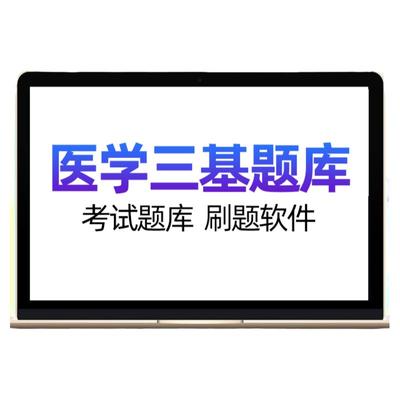 医学三基题库

考试题库 刷题软件